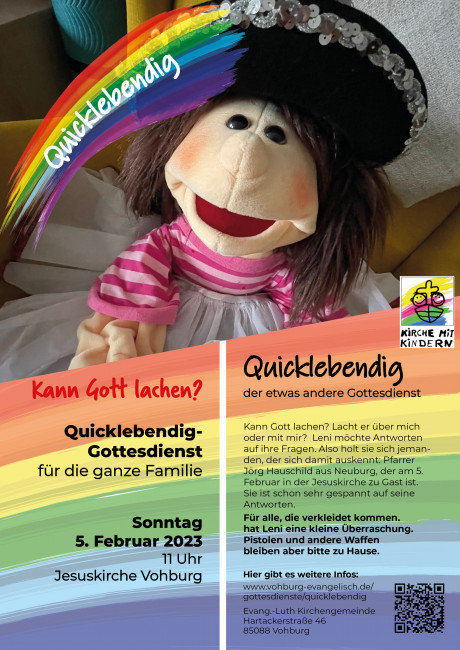 Quicklebendig

KIRCHE MIT KINDERN

Kann Gott lachen?

Quicklebendig-Gottesdienst
für die ganze Familie

Sonntag
5. Februar 2023
11 Uhr
Jesuskirche Vohburg

Quicklebendig
der etwas andere Gottesdienst

Kann Gott lachen? Lacht er über mich oder mit mir? Leni möchte Antworten auf ihre Fragen. Also holt sie sich jemanden, der sich damit auskennt: Pfarrer Jörg Hauschild aus Neuburg, der am 5. Februar in der Jesuskirche zu Gast ist. Sie ist schon sehr gespannt auf seine Antworten.

Für alle, die verkleidet kommen. hat Leni eine kleine Überraschung. Pistolen und andere Waffen bleiben aber bitte zu Hause.

Hier gibt es weitere Infos:
www.vohburg-evangelisch.de/gottesdienste/quicklebendig

Evang.-Luth Kirchengemeinde
Hartackerstraße 46
85088 Vohburg